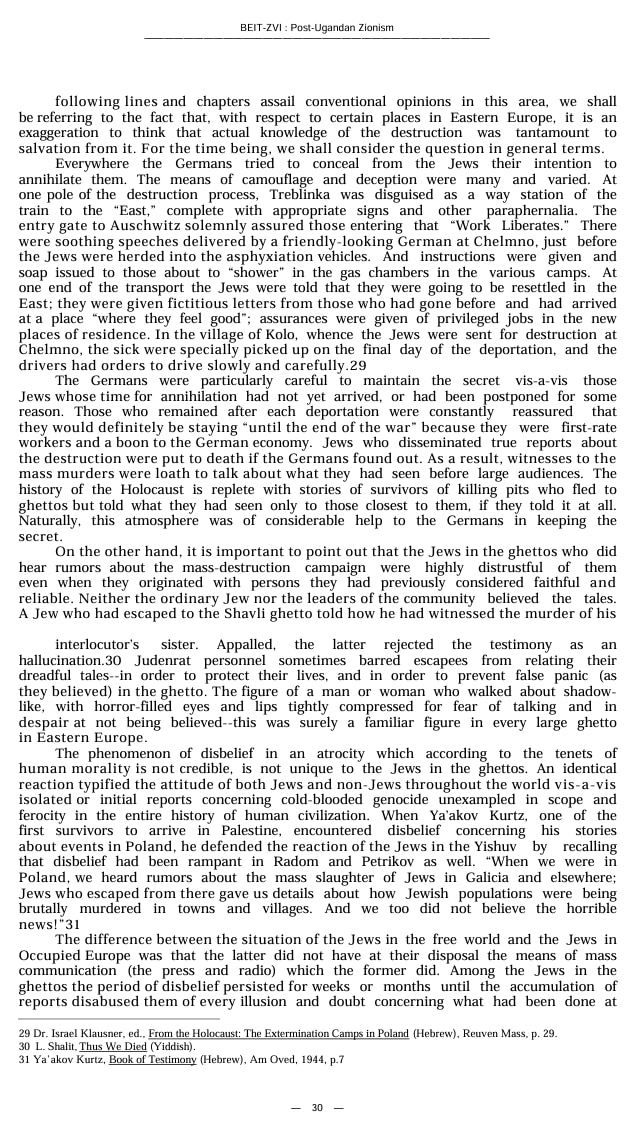 BEIT-ZVI : Post-Ugandan Zionism

following lines and chapters assail conventional opinions in this area, we shall be referring to the fact that, with respect to certain places in Eastern Europe, it is an exaggeration to think that actual knowledge of the destruction was tantamount to salvation from it. For the time being, we shall consider the question in general terms.

Everywhere the Germans tried to conceal from the Jews their intention to annihilate them. The means of camouflage and deception were many and varied. At one pole of the destruction process, Treblinka was disguised as a way station of the train to the "East," complete with appropriate signs and other paraphernalia. The entry gate to Auschwitz solemnly assured those entering that "Work Liberates." There were soothing speeches delivered by a friendly-looking German at Chelmno, just before the Jews were herded into the asphyxiation vehicles. And instructions were given and soap issued to those about to "shower" in the gas chambers in the various camps. At one end of the transport the Jews were told that they were going to be resettled in the East; they were given fictitious letters from those who had gone before and had arrived at a place "where they feel good"; assurances were given of privileged jobs in the new places of residence. In the village of Kolo, whence the Jews were sent for destruction at Chelmno, the sick were specially picked up on the final day of the deportation, and the drivers had orders to drive slowly and carefully.29

The Germans were particularly careful to maintain the secret vis-a-vis those Jews whose time for annihilation had not yet arrived, or had been postponed for some reason. Those who remained after each deportation were constantly reassured that they would definitely be staying "until the end of the war" because they were first-rate workers and a boon to the German economy. Jews who disseminated true reports about the destruction were put to death if the Germans found out. As a result, witnesses to the mass murders were loath to talk about what they had seen before large audiences. The history of the Holocaust is replete with stories of survivors of killing pits who fled to ghettos but told what they had seen only to those closest to them, if they told it at all. Naturally, this atmosphere was of considerable help to the Germans in keeping the secret.

On the other hand, it is important to point out that the Jews in the ghettos who did hear rumors about the mass-destruction campaign were highly distrustful of them even when they originated with persons they had previously considered faithful and reliable. Neither the ordinary Jew nor the leaders of the community believed the tales. A Jew who had escaped to the Shavli ghetto told how he had witnessed the murder of his

interlocutor's sister. Appalled, the latter rejected the testimony as an hallucination.30 Judenrat personnel sometimes barred escapees from relating their dreadful tales--in order to protect their lives, and in order to prevent false panic (as they believed) in the ghetto. The figure of a man or woman who walked about shadow-like, with horror-filled eyes and lips tightly compressed for fear of talking and in despair at not being believed--this was surely a familiar figure in every large ghetto in Eastern Europe.

The phenomenon of disbelief in an atrocity which according to the tenets of human morality is not credible, is not unique to the Jews in the ghettos. An identical reaction typified the attitude of both Jews and non-Jews throughout the world vis-a-vis isolated or initial reports concerning cold-blooded genocide unexampled in scope and ferocity in the entire history of human civilization. When Ya'akov Kurtz, one of the first survivors to arrive in Palestine, encountered disbelief concerning his stories about events in Poland, he defended the reaction of the Jews in the Yishuv by recalling that disbelief had been rampant in Radom and Petrikov as well. "When we were in Poland, we heard rumors about the mass slaughter of Jews in Galicia and elsewhere; Jews who escaped from there gave us details about how Jewish populations were being brutally murdered in towns and villages. And we too did not believe the horrible news!"31

The difference between the situation of the Jews in the free world and the Jews in Occupied Europe was that the latter did not have at their disposal the means of mass communication (the press and radio) which the former did. Among the Jews in the ghettos the period of disbelief persisted for weeks or months until the accumulation of reports disabused them of every illusion and doubt concerning what had been done at

29 Dr. Israel Klausner, ed., From the Holocaust: The Extermination Camps in Poland (Hebrew), Reuven Mass, p. 29.
30 L. Shalit, Thus We Died (Yiddish).
31 Ya'akov Kurtz, Book of Testimony (Hebrew), Am Oved, 1944, p.7

— 30 —